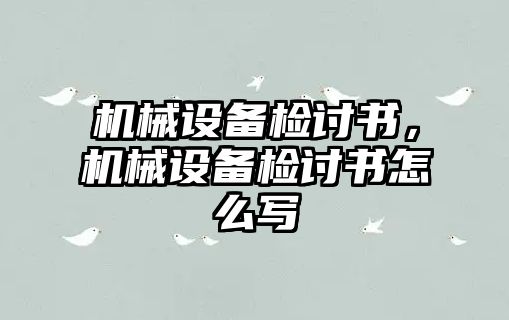 机械设备检讨书，机械设备检讨书怎么写